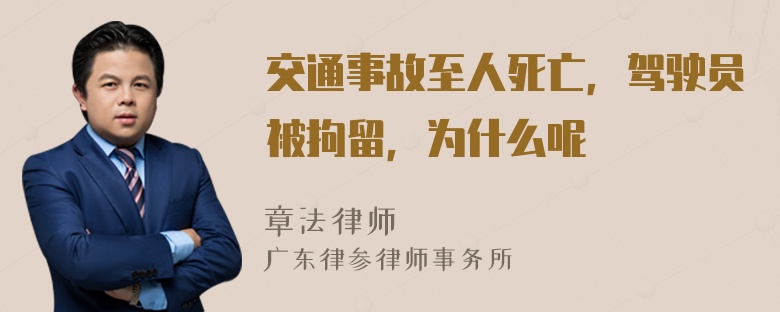 交通事故至人死亡，驾驶员被拘留，为什么呢

章法律师
广东律参律师事务所